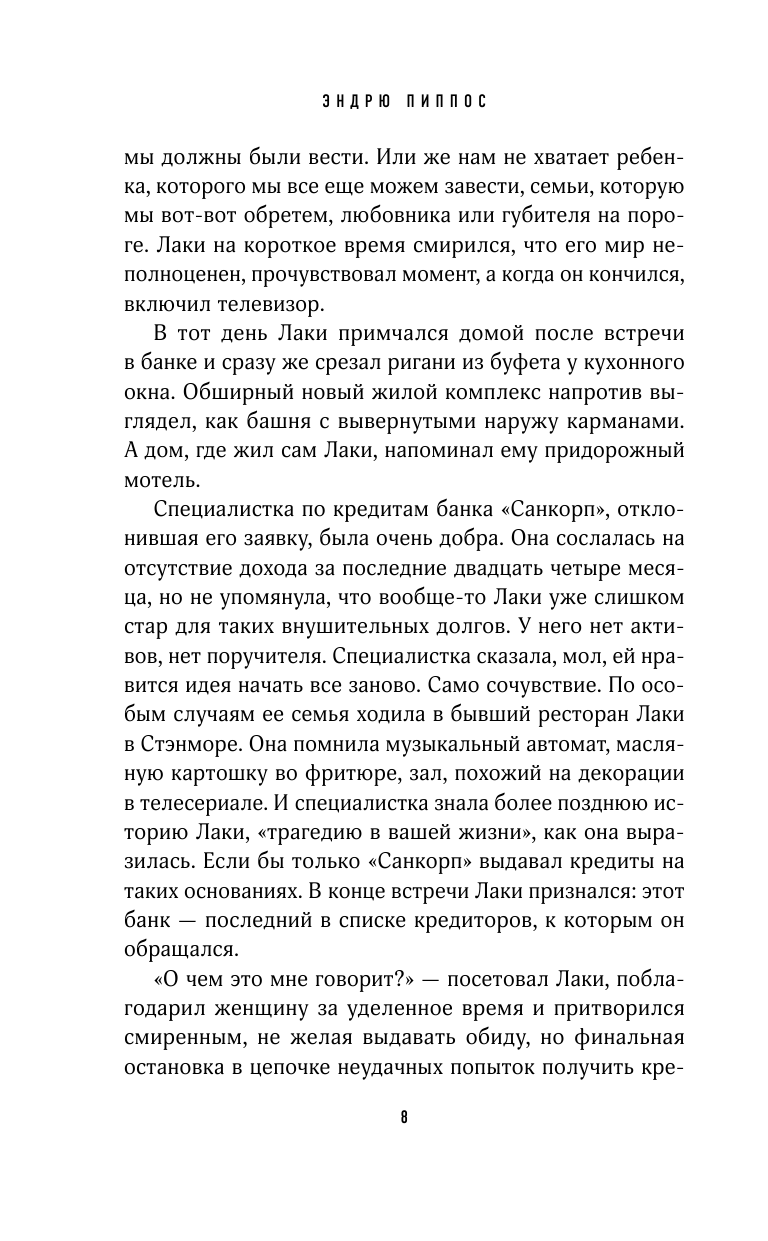 ЭНДРЮ ПИППОС

мы должны были вести. Или же нам не хватает ребенка, которого мы все еще можем завести, семьи, которую мы вот-вот обретем, любовника или губителя на пороге. Лаки на короткое время смирился, что его мир неполноценен, прочувствовал момент, а когда он кончился, включил телевизор.

В тот день Лаки примчался домой после встречи в банке и сразу же срезал ригани из буфета у кухонного окна. Обширный новый жилой комплекс напротив выглядел, как башня с вывернутыми наружу карманами. А дом, где жил сам Лаки, напоминал ему придорожный мотель.

Специалистка по кредитам банка «Санкорп», отклонившая его заявку, была очень добра. Она сослалась на отсутствие дохода за последние двадцать четыре месяца, но не упомянула, что вообще-то Лаки уже слишком стар для таких внушительных долгов. У него нет активов, нет поручителя. Специалистка сказала, мол, ей нравится идея начать все заново. Само сочувствие. По особым случаям ее семья ходила в бывший ресторан Лаки в Стэнморе. Она помнила музыкальный автомат, масляную картошку во фритюре, зал, похожий на декорации в телесериале. И специалистка знала более позднюю историю Лаки, «трагедию в вашей жизни», как она выразилась. Если бы только «Санкорп» выдавал кредиты на таких основаниях. В конце встречи Лаки признался: этот банк — последний в списке кредиторов, к которым он обращался.

«О чем это мне говорит?» — посетовал Лаки, поблагодарил женщину за уделенное время и притворился смиренным, не желая выдавать обиду, но финальная остановка в цепочке неудачных попыток получить кре-

8